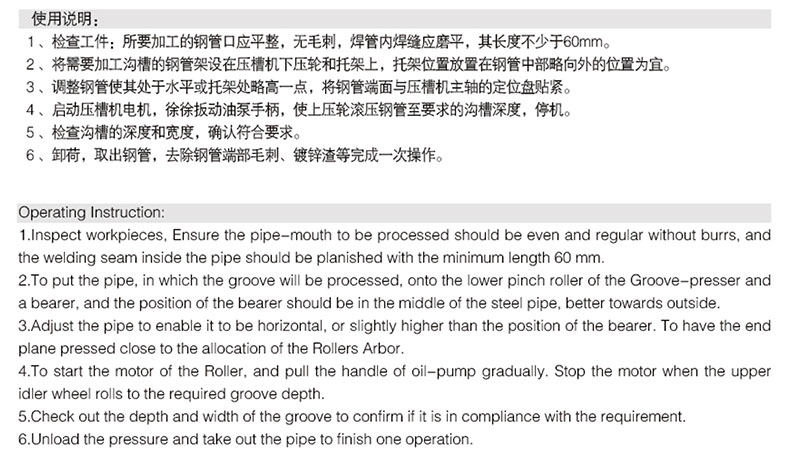 使用说明：

1、检查工件：所要加工的钢管口应平整，无毛刺，焊管内焊缝应磨平，其长度不少于60mm。
2、将需要加工沟槽的钢管架设在压槽机下压轮和托架上，托架位置放置在钢管中部略向外的位置为宜。
3、调整钢管使其处于水平或托架处略高一点，将钢管端面与压槽机主轴的定位盘贴紧。
4、启动压槽机电机，徐徐扳动油泵手柄，使上压轮滚压钢管至要求的沟槽深度，停机。
5、检查沟槽的深度和宽度，确认符合要求。
6、卸荷，取出钢管，去除钢管端部毛刺、镀锌渣等完成一次操作。

Operating Instruction:

1.Inspect workpieces, Ensure the pipe-mouth to be processed should be even and regular without burrs, and the welding seam inside the pipe should be planished with the minimum length 60 mm.
2.To put the pipe, in which the groove will be processed, onto the lower pinch roller of the Groove-presser and a bearer, and the position of the bearer should be in the middle of the steel pipe, better towards outside.
3.Adjust the pipe to enable it to be horizontal, or slightly higher than the position of the bearer. To have the end plane pressed close to the allocation of the Rollers Arbor.
4.To start the motor of the Roller, and pull the handle of oil-pump gradually. Stop the motor when the upper idler wheel rolls to the required groove depth.
5.Check out the depth and width of the groove to confirm if it is in compliance with the requirement.
6.Unload the pressure and take out the pipe to finish one operation.